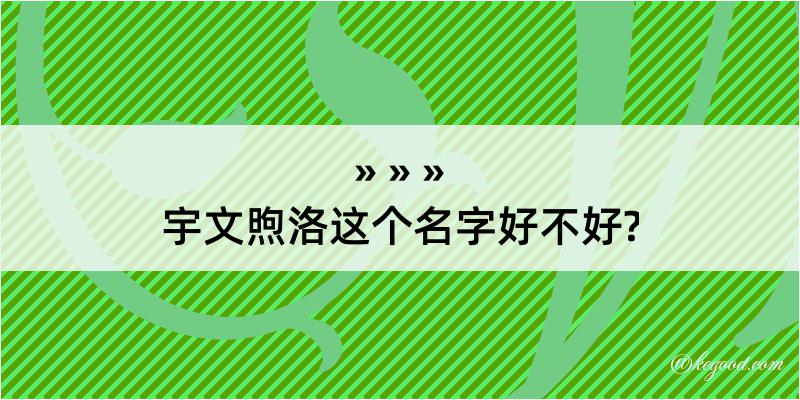 » » »
宇文煦洛这个名字好不好?

@kegood.com